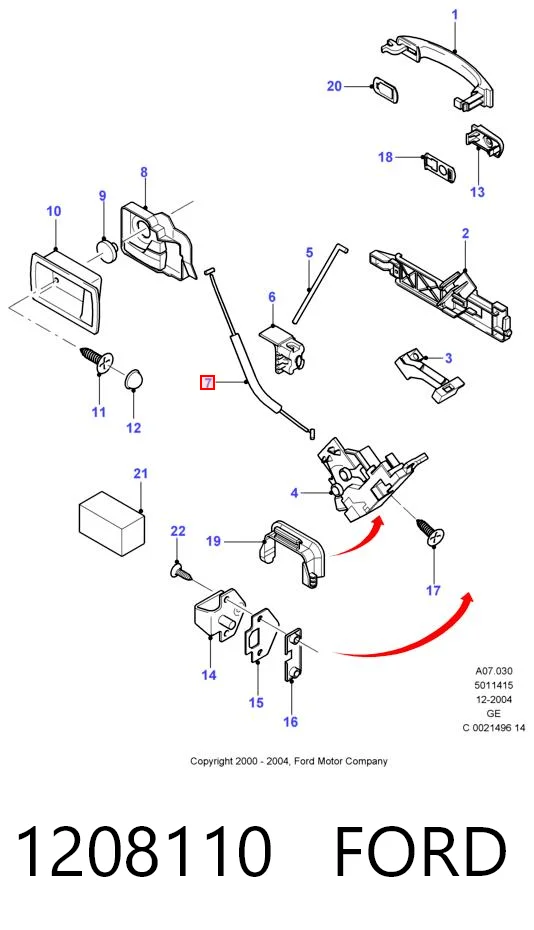 1
20
18
13
8
9
10
5
2
6
3
7
11
12
21
4
22
19
17
14
15
16

A07.030
5011415
12-2004
GE
C 0021496 14

Copyright 2000 - 2004, Ford Motor Company

1208110 FORD